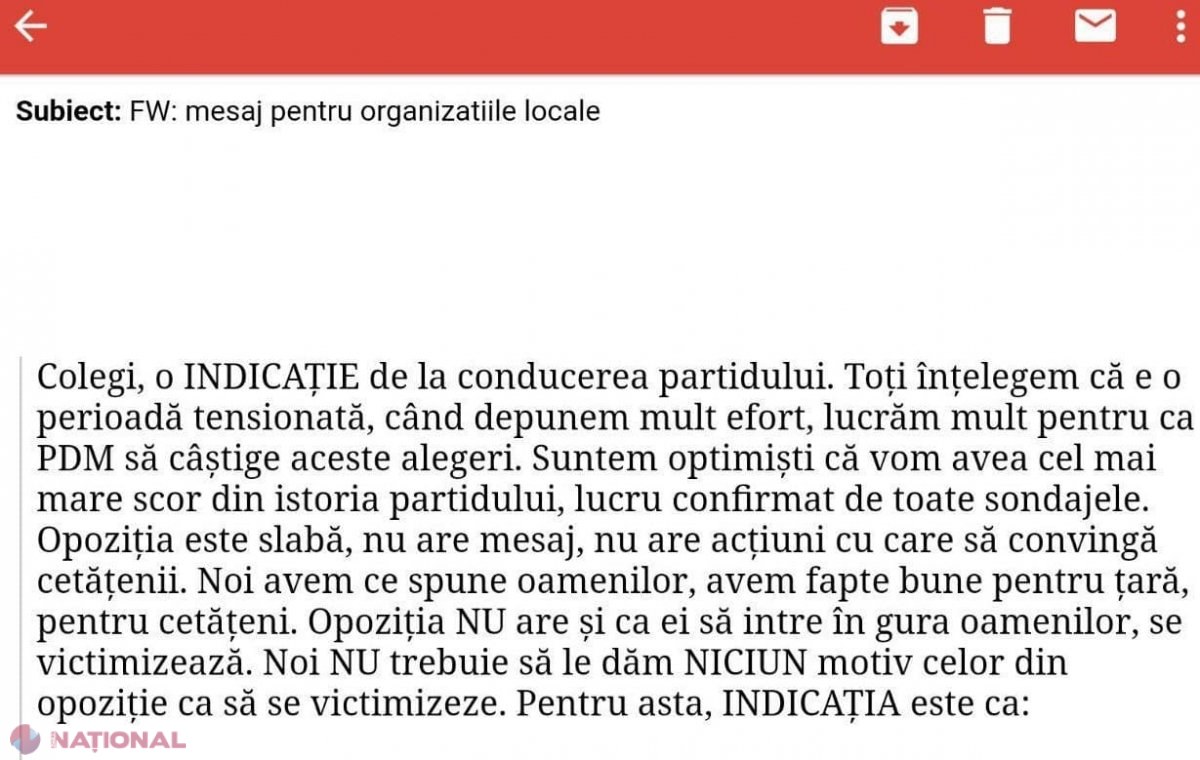 Subiect: FW: mesaj pentru organizatiile locale

Colegi, o INDICAȚIE de la conducerea partidului. Toți înțelegem că e o perioadă tensionată, când depunem mult efort, lucrăm mult pentru ca PDM să câștige aceste alegeri. Suntem optimiști că vom avea cel mai mare scor din istoria partidului, lucru confirmat de toate sondajele. Opoziția este slabă, nu are mesaj, nu are acțiuni cu care să convingă cetățenii. Noi avem ce spune oamenilor, avem fapte bune pentru țară, pentru cetățeni. Opoziția NU are și ca ei să intre în gura oamenilor, se victimizează. Noi NU trebuie să le dăm NICIUN motiv celor din opoziție ca să se victimizeze. Pentru asta, INDICAȚIA este ca:

NAȚIONAL